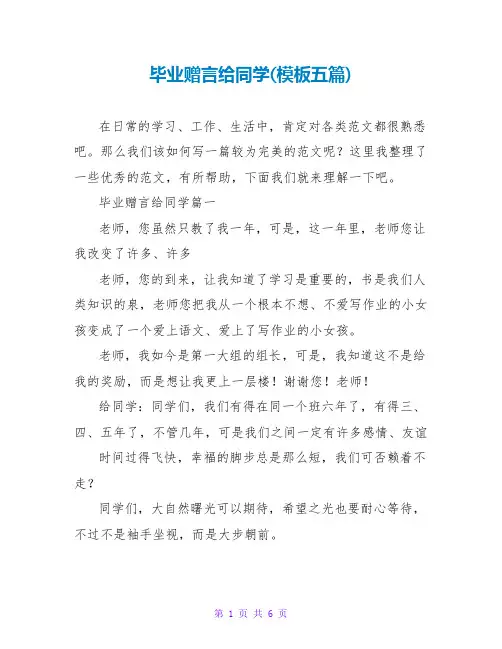 毕业赠言给同学(模板五篇)

在日常的学习、工作、生活中，肯定对各类范文都很熟悉吧。那么我们该如何写一篇较为完美的范文呢？这里我整理了一些优秀的范文，有所帮助，下面我们就来理解一下吧。

毕业赠言给同学篇一

老师，您虽然只教了我一年，可是，这一年里，老师您让我改变了许多、许多

老师，您的到来，让我知道了学习是重要的，书是我们人类知识的泉，老师您把我从一个根本不想、不爱写作业的小女孩变成了一个爱上语文、爱上了写作业的小女孩。

老师，我如今是第一大组的组长，可是，我知道这不是给我的奖励，而是想让我更上一层楼！谢谢您！老师！

给同学：同学们，我们有得在同一个班六年了，有得三、四、五年了，不管几年，可是我们之间一定有许多感情、友谊

时间过得飞快，幸福的脚步总是那么短，我们可否赖着不走？

同学们，大自然曙光可以期待，希望之光也要耐心等待，不过不是袖手坐视，而是大步朝前。

第 1 页 共 6 页